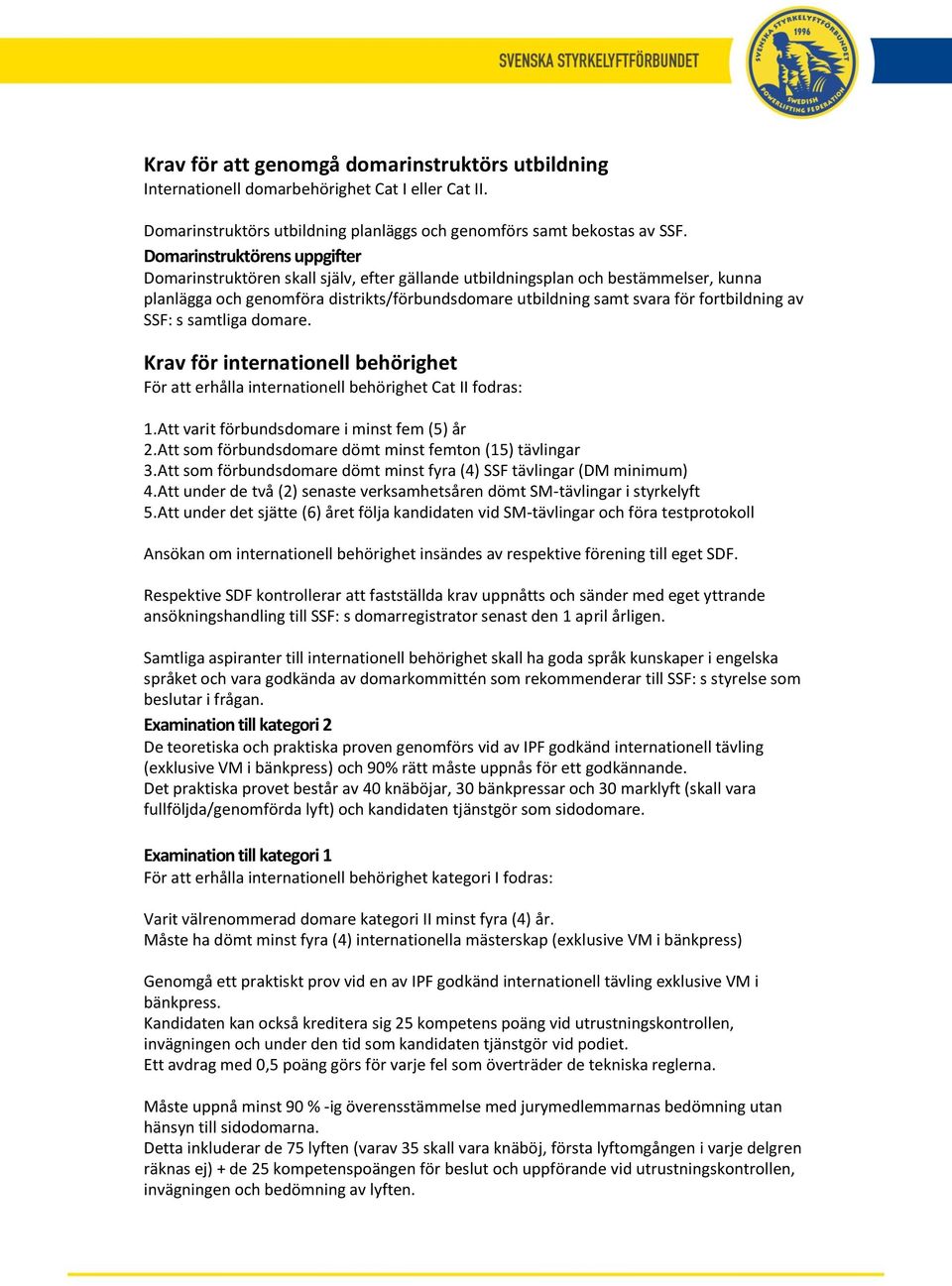 SVENSKA STYRKELYFTFÖRBUNDET

SVENSKA STYRKELYFTFÖRBUNDET 1996 SWEDISH POWERLIFTING FEDERATION

Krav för att genomgå domarinstruktörs utbildning
Internationell domarbehörighet Cat I eller Cat II.

Domarinstruktörs utbildning planläggs och genomförs samt bekostas av SSF.
Domarinstruktörens uppgifter
Domarinstruktören skall själv, efter gällande utbildningsplan och bestämmelser, kunna planlägga och genomföra distrikts/förbundsdomare utbildning samt svara för fortbildning av SSF: s samtliga domare.

Krav för internationell behörighet
För att erhålla internationell behörighet Cat II fodras:

1.Att varit förbundsdomare i minst fem (5) år
2.Att som förbundsdomare dömt minst femton (15) tävlingar
3.Att som förbundsdomare dömt minst fyra (4) SSF tävlingar (DM minimum)
4.Att under de två (2) senaste verksamhetsåren dömt SM-tävlingar i styrkelyft
5.Att under det sjätte (6) året följa kandidaten vid SM-tävlingar och föra testprotokoll

Ansökan om internationell behörighet insändes av respektive förening till eget SDF.

Respektive SDF kontrollerar att fastställda krav uppnåtts och sänder med eget yttrande ansökningshandling till SSF: s domarregistrator senast den 1 april årligen.

Samtliga aspiranter till internationell behörighet skall ha goda språk kunskaper i engelska språket och vara godkända av domarkommittén som rekommenderar till SSF: s styrelse som beslutar i frågan.
Examination till kategori 2
De teoretiska och praktiska proven genomförs vid av IPF godkänd internationell tävling (exklusive VM i bänkpress) och 90% rätt måste uppnås för ett godkännande.
Det praktiska provet består av 40 knäböjar, 30 bänkpressar och 30 marklyft (skall vara fullföljda/genomförda lyft) och kandidaten tjänstgör som sidodomare.

Examination till kategori 1
För att erhålla internationell behörighet kategori I fodras:

Varit välrenommerad domare kategori II minst fyra (4) år.
Måste ha dömt minst fyra (4) internationella mästerskap (exklusive VM i bänkpress)

Genomgå ett praktiskt prov vid en av IPF godkänd internationell tävling exklusive VM i bänkpress.
Kandidaten kan också kreditera sig 25 kompetens poäng vid utrustningskontrollen, invägningen och under den tid som kandidaten tjänstgör vid podiet.
Ett avdrag med 0,5 poäng görs för varje fel som överträder de tekniska reglerna.

Måste uppnå minst 90 % -ig överensstämmelse med jurymedlemmarnas bedömning utan hänsyn till sidodomarna.
Detta inkluderar de 75 lyften (varav 35 skall vara knäböj, första lyftomgången i varje delgren räknas ej) + de 25 kompetenspoängen för beslut och uppförande vid utrustningskontrollen, invägningen och bedömning av lyften.